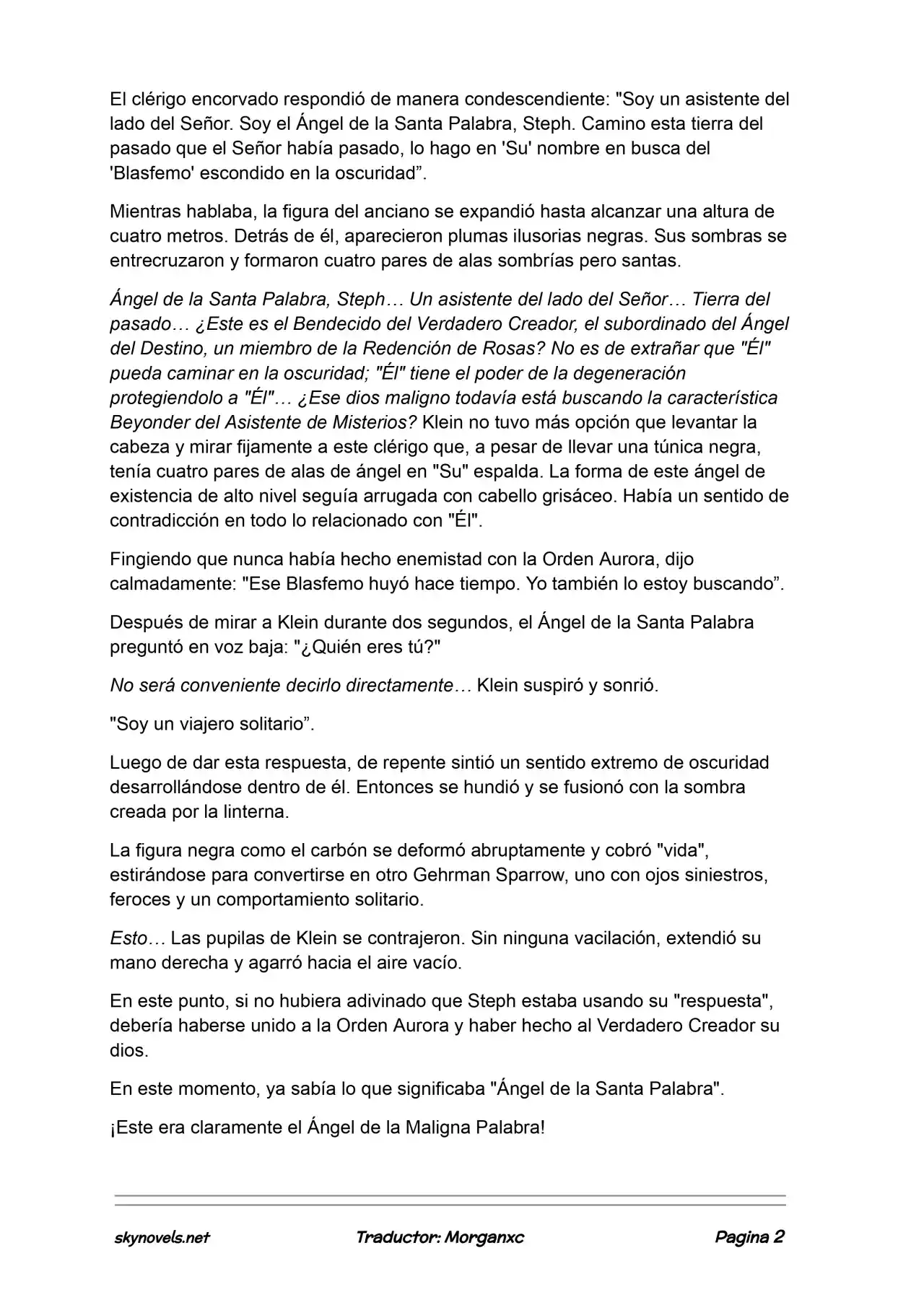 El clérigo encorvado respondió de manera condescendiente: "Soy un asistente del lado del Señor. Soy el Ángel de la Santa Palabra, Steph. Camino esta tierra del pasado que el Señor había pasado, lo hago en 'Su' nombre en busca del 'Blasfemo' escondido en la oscuridad”.

Mientras hablaba, la figura del anciano se expandió hasta alcanzar una altura de cuatro metros. Detrás de él, aparecieron plumas ilusorias negras. Sus sombras se entrecruzaron y formaron cuatro pares de alas sombrías pero santas.

Ángel de la Santa Palabra, Steph… Un asistente del lado del Señor… Tierra del pasado… ¿Este es el Bendecido del Verdadero Creador, el subordinado del Ángel del Destino, un miembro de la Redención de Rosas? No es de extrañar que "Él" pueda caminar en la oscuridad; "Él" tiene el poder de la degeneración protegiendolo a "Él"… ¿Ese dios maligno todavía está buscando la característica Beyonder del Asistente de Misterios? Klein no tuvo más opción que levantar la cabeza y mirar fijamente a este clérigo que, a pesar de llevar una túnica negra, tenía cuatro pares de alas de ángel en "Su" espalda. La forma de este ángel de existencia de alto nivel seguía arrugada con cabello grisáceo. Había un sentido de contradicción en todo lo relacionado con "Él".

Fingiendo que nunca había hecho enemistad con la Orden Aurora, dijo calmadamente: "Ese Blasfemo huyó hace tiempo. Yo también lo estoy buscando”.

Después de mirar a Klein durante dos segundos, el Ángel de la Santa Palabra preguntó en voz baja: "¿Quién eres tú?"

No será conveniente decirlo directamente… Klein suspiró y sonrió.

"Soy un viajero solitario”.

Luego de dar esta respuesta, de repente sintió un sentido extremo de oscuridad desarrollándose dentro de él. Entonces se hundió y se fusionó con la sombra creada por la linterna.

La figura negra como el carbón se deformó abruptamente y cobró "vida", estirándose para convertirse en otro Gehrman Sparrow, uno con ojos siniestros, feroces y un comportamiento solitario.

Esto… Las pupilas de Klein se contrajeron. Sin ninguna vacilación, extendió su mano derecha y agarró hacia el aire vacío.

En este punto, si no hubiera adivinado que Steph estaba usando su "respuesta", debería haberse unido a la Orden Aurora y haber hecho al Verdadero Creador su dios.

En este momento, ya sabía lo que significaba "Ángel de la Santa Palabra".

¡Este era claramente el Ángel de la Maligna Palabra!

skynovels.net Traductor: Morganxc Pagina 2